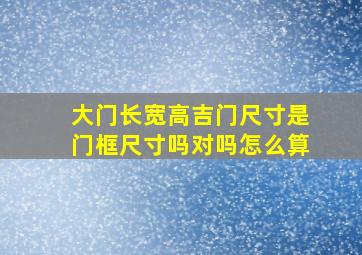 大门长宽高吉门尺寸是门框尺寸吗对吗怎么算